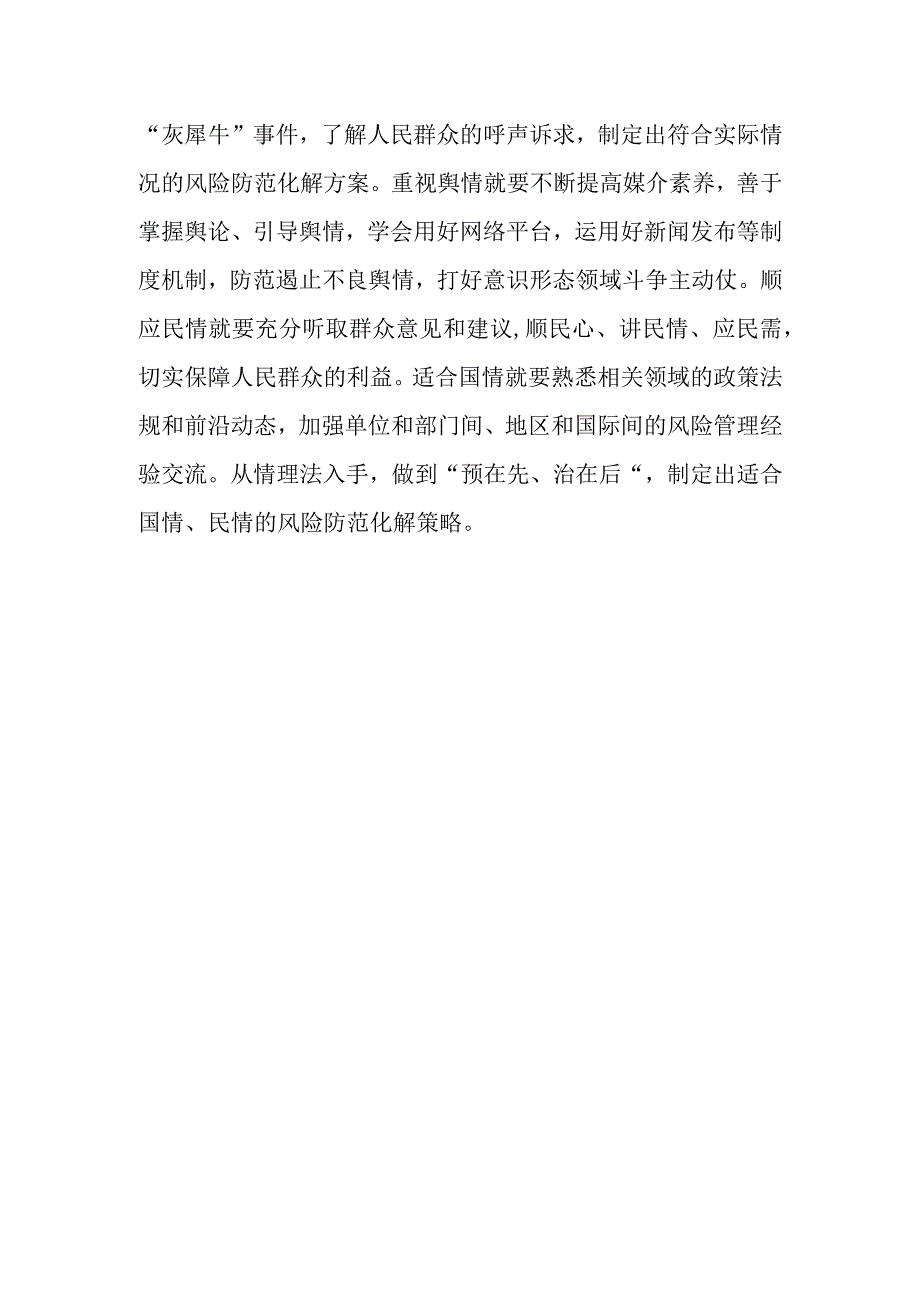 “灰犀牛”事件，了解人民群众的呼声诉求，制定出符合实际情况的风险防范化解方案。重视舆情就要不断提高媒介素养，善于掌握舆论、引导舆情，学会用好网络平台，运用好新闻发布等制度机制，防范遏止不良舆情，打好意识形态领域斗争主动仗。顺应民情就要充分听取群众意见和建议,顺民心、讲民情、应民需，切实保障人民群众的利益。适合国情就要熟悉相关领域的政策法规和前沿动态，加强单位和部门间、地区和国际间的风险管理经验交流。从情理法入手，做到“预在先、治在后“，制定出适合国情、民情的风险防范化解策略。